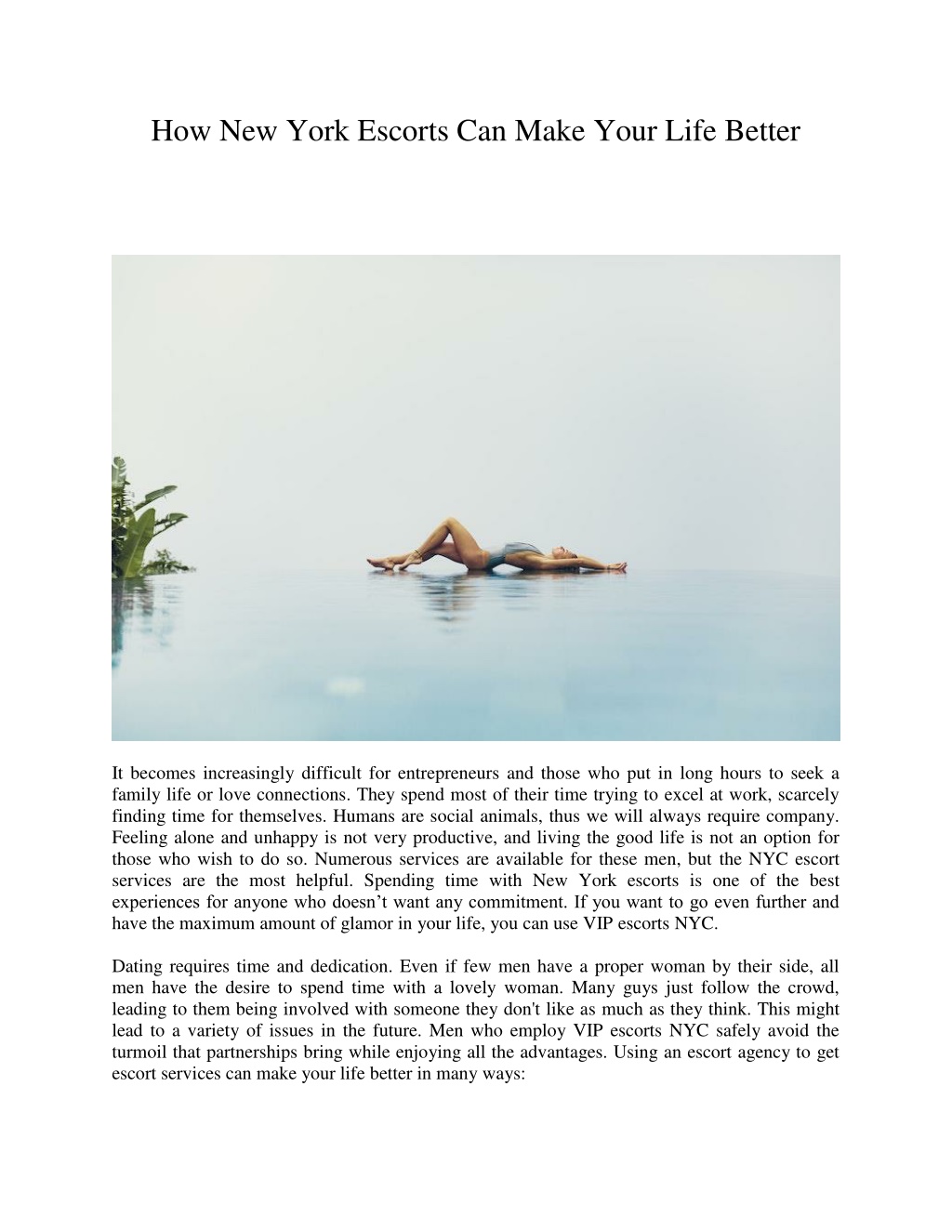 How New York Escorts Can Make Your Life Better

It becomes increasingly difficult for entrepreneurs and those who put in long hours to seek a family life or love connections. They spend most of their time trying to excel at work, scarcely finding time for themselves. Humans are social animals, thus we will always require company. Feeling alone and unhappy is not very productive, and living the good life is not an option for those who wish to do so. Numerous services are available for these men, but the NYC escort services are the most helpful. Spending time with New York escorts is one of the best experiences for anyone who doesn’t want any commitment. If you want to go even further and have the maximum amount of glamor in your life, you can use VIP escorts NYC.

Dating requires time and dedication. Even if few men have a proper woman by their side, all men have the desire to spend time with a lovely woman. Many guys just follow the crowd, leading to them being involved with someone they don't like as much as they think. This might lead to a variety of issues in the future. Men who employ VIP escorts NYC safely avoid the turmoil that partnerships bring while enjoying all the advantages. Using an escort agency to get escort services can make your life better in many ways: